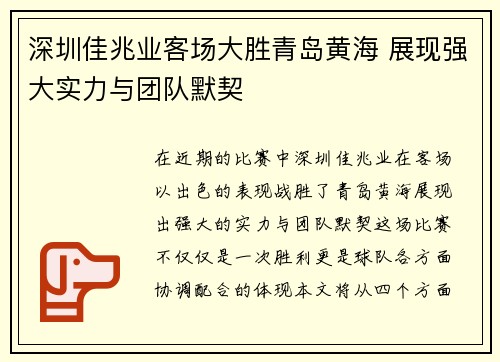 深圳佳兆业客场大胜青岛黄海 展现强大实力与团队默契

在近期的比赛中深圳佳兆业在客场以出色的表现战胜了青岛黄海展现出强大的实力与团队默契这场比赛不仅仅是一次胜利更是球队各方面协调配合的体现本文将从四个方面